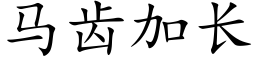 马齿加长